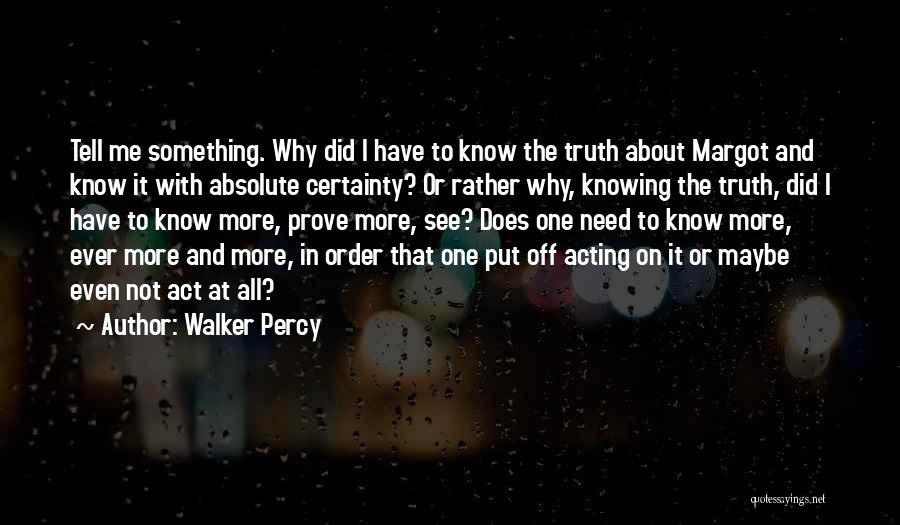 Tell me something. Why did I have to know the truth about Margot and know it with absolute certainty? Or rather why, knowing the truth, did I have to know more, prove more, see? Does one need to know more, ever more and more, in order that one put off acting on it or maybe even not act at all?

~ Author: Walker Percy

quotessayings.net